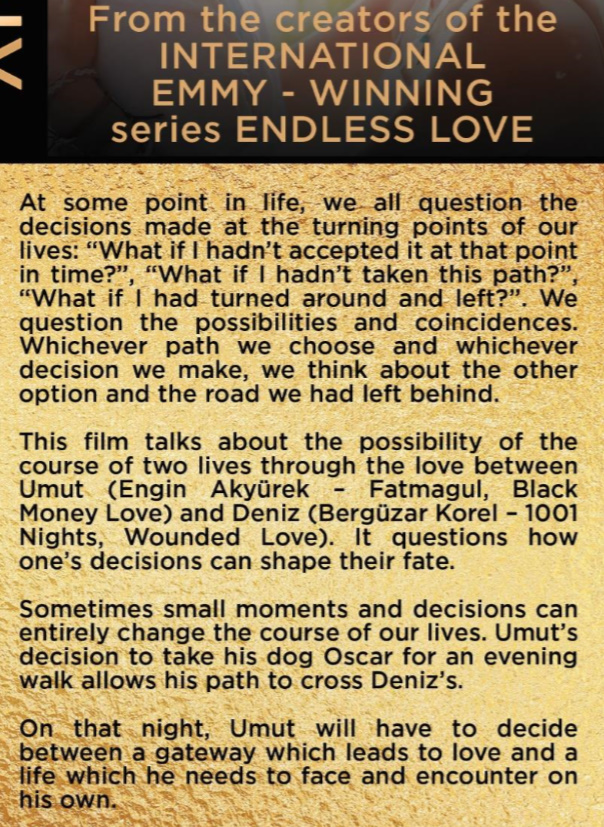 From the creators of the INTERNATIONAL EMMY - WINNING series ENDLESS LOVE

At some point in life, we all question the decisions made at the turning points of our lives: "What if I hadn't accepted it at that point in time?", "What if I hadn't taken this path?", "What if I had turned around and left?". We question the possibilities and coincidences. Whichever path we choose and whichever decision we make, we think about the other option and the road we had left behind.

This film talks about the possibility of the course of two lives through the love between Umut (Engin Akyürek - Fatmagul, Black Money Love) and Deniz (Bergüzar Korel - 1001 Nights, Wounded Love). It questions how one's decisions can shape their fate.

Sometimes small moments and decisions can entirely change the course of our lives. Umut's decision to take his dog Oscar for an evening walk allows his path to cross Deniz's.

On that night, Umut will have to decide between a gateway which leads to love and a life which he needs to face and encounter on his own.